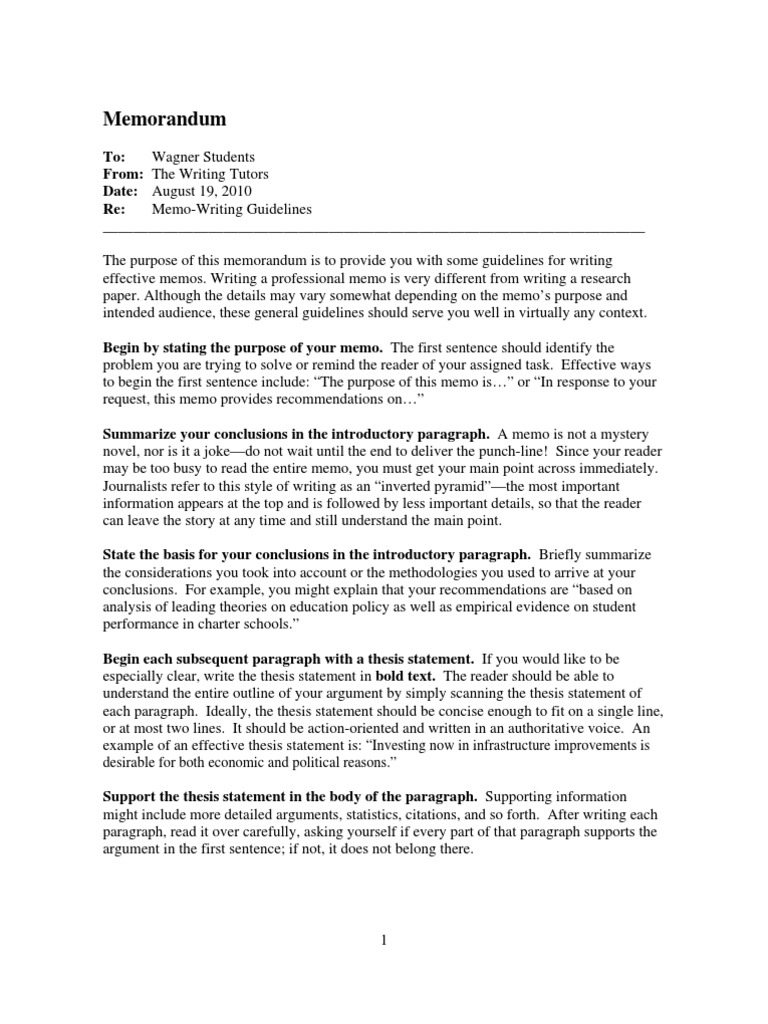 Memorandum

To: Wagner Students
From: The Writing Tutors
Date: August 19, 2010
Re: Memo-Writing Guidelines

The purpose of this memorandum is to provide you with some guidelines for writing effective memos. Writing a professional memo is very different from writing a research paper. Although the details may vary somewhat depending on the memo's purpose and intended audience, these general guidelines should serve you well in virtually any context.

Begin by stating the purpose of your memo. The first sentence should identify the problem you are trying to solve or remind the reader of your assigned task. Effective ways to begin the first sentence include: "The purpose of this memo is…" or "In response to your request, this memo provides recommendations on…"

Summarize your conclusions in the introductory paragraph. A memo is not a mystery novel, nor is it a joke—do not wait until the end to deliver the punch-line! Since your reader may be too busy to read the entire memo, you must get your main point across immediately. Journalists refer to this style of writing as an "inverted pyramid"—the most important information appears at the top and is followed by less important details, so that the reader can leave the story at any time and still understand the main point.

State the basis for your conclusions in the introductory paragraph. Briefly summarize the considerations you took into account or the methodologies you used to arrive at your conclusions. For example, you might explain that your recommendations are "based on analysis of leading theories on education policy as well as empirical evidence on student performance in charter schools."

Begin each subsequent paragraph with a thesis statement. If you would like to be especially clear, write the thesis statement in bold text. The reader should be able to understand the entire outline of your argument by simply scanning the thesis statement of each paragraph. Ideally, the thesis statement should be concise enough to fit on a single line, or at most two lines. It should be action-oriented and written in an authoritative voice. An example of an effective thesis statement is: "Investing now in infrastructure improvements is desirable for both economic and political reasons."

Support the thesis statement in the body of the paragraph. Supporting information might include more detailed arguments, statistics, citations, and so forth. After writing each paragraph, read it over carefully, asking yourself if every part of that paragraph supports the argument in the first sentence; if not, it does not belong there.

1